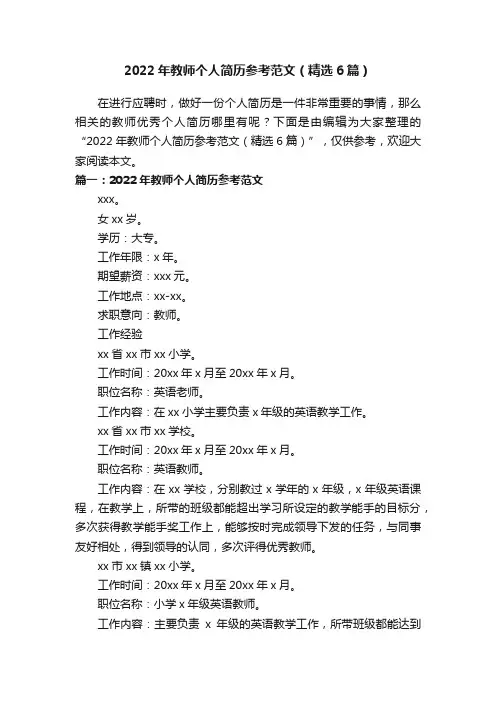 2022 年教师个人简历参考范文（精选 6 篇）

在进行应聘时，做好一份个人简历是一件非常重要的事情，那么相关的教师优秀个人简历哪里有呢？下面是由编辑为大家整理的“2022 年教师个人简历参考范文（精选 6 篇）”，仅供参考，欢迎大家阅读本文。

篇一：2022 年教师个人简历参考范文

xxx。

女 xx 岁。

学历：大专。

工作年限：x 年。

期望薪资：xxx 元。

工作地点：xx-xx。

求职意向：教师。

工作经验

xx 省 xx 市 xx 小学。

工作时间：20xx 年 x 月至 20xx 年 x 月。

职位名称：英语老师。

工作内容：在 xx 小学主要负责 x 年级的英语教学工作。

xx 省 xx 市 xx 学校。

工作时间：20xx 年 x 月至 20xx 年 x 月。

职位名称：英语教师。

工作内容：在 xx 学校，分别教过 x 学年的 x 年级，x 年级英语课程，在教学上，所带的班级都能超出学习所设定的教学能手的目标分，多次获得教学能手奖工作上，能够按时完成领导下发的任务，与同事友好相处，得到领导的认同，多次评得优秀教师。

xx 市 xx 镇 xx 小学。

工作时间：20xx 年 x 月至 20xx 年 x 月。

职位名称：小学 x 年级英语教师。

工作内容：主要负责 x 年级的英语教学工作，所带班级都能达到